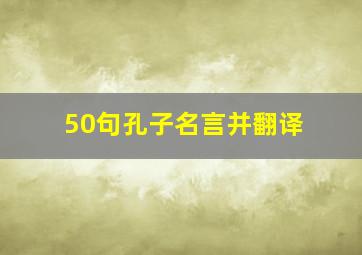 50句孔子名言并翻译